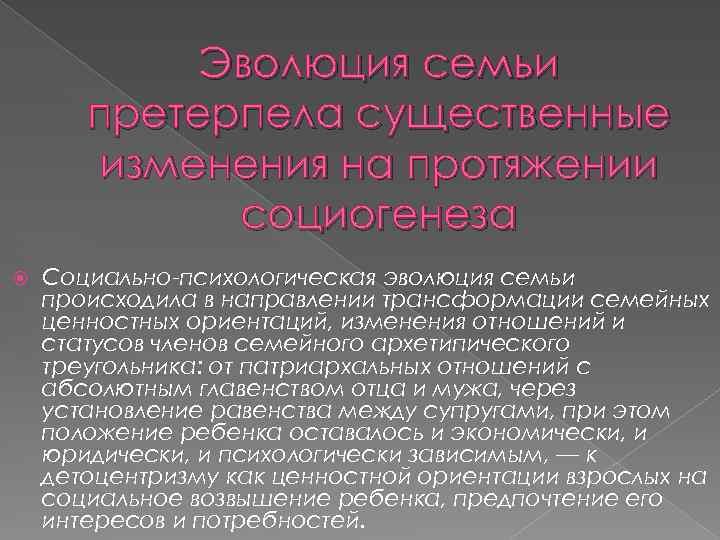 Эволюция семьи претерпела существенные изменения на протяжении социогенеза

Социально-психологическая эволюция семьи происходила в направлении трансформации семейных ценностных ориентаций, изменения отношений и статусов членов семейного архетипического треугольника: от патриархальных отношений с абсолютным главенством отца и мужа, через установление равенства между супругами, при этом положение ребенка оставалось и экономически, и юридически, и психологически зависимым, — к детоцентризму как ценностной ориентации взрослых на социальное возвышение ребенка, предпочтение его интересов и потребностей.